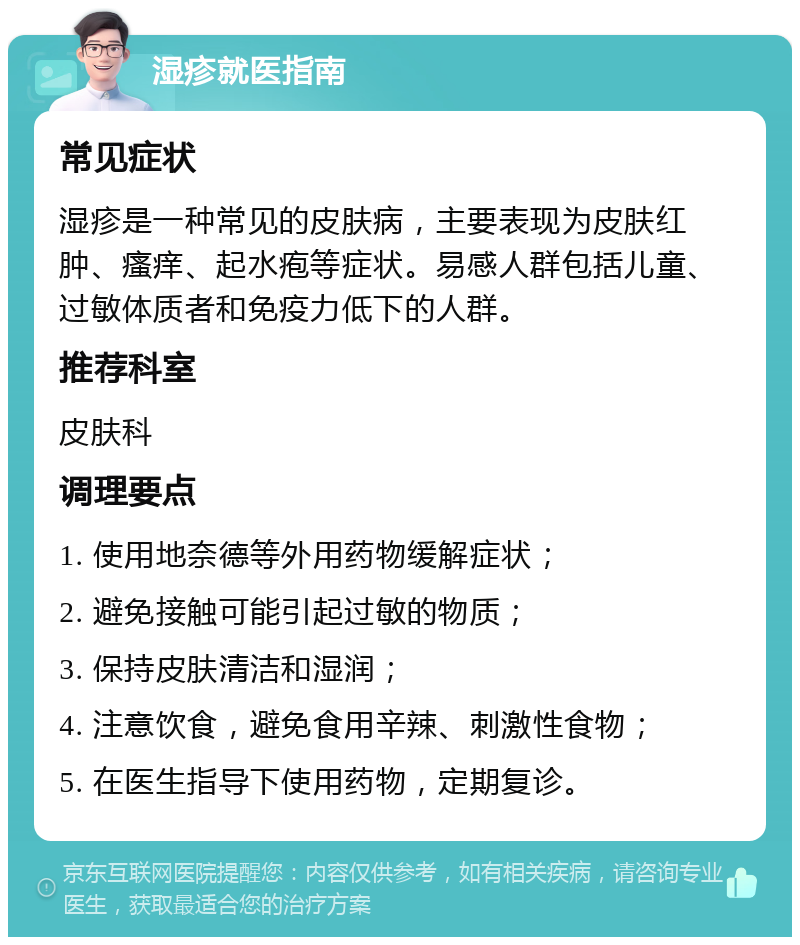 湿疹就医指南

常见症状

湿疹是一种常见的皮肤病，主要表现为皮肤红肿、瘙痒、起水疱等症状。易感人群包括儿童、过敏体质者和免疫力低下的人群。

推荐科室

皮肤科

调理要点

1. 使用地奈德等外用药物缓解症状；
2. 避免接触可能引起过敏的物质；
3. 保持皮肤清洁和湿润；
4. 注意饮食，避免食用辛辣、刺激性食物；
5. 在医生指导下使用药物，定期复诊。

京东互联网医院提醒您：内容仅供参考，如有相关疾病，请咨询专业医生，获取最适合您的治疗方案